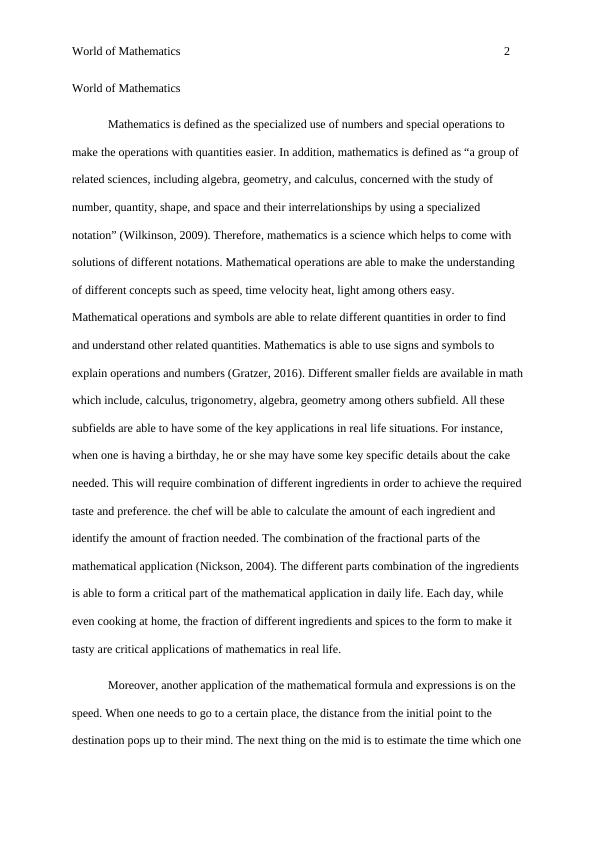 World of Mathematics 2

World of Mathematics

Mathematics is defined as the specialized use of numbers and special operations to make the operations with quantities easier. In addition, mathematics is defined as “a group of related sciences, including algebra, geometry, and calculus, concerned with the study of number, quantity, shape, and space and their interrelationships by using a specialized notation” (Wilkinson, 2009). Therefore, mathematics is a science which helps to come with solutions of different notations. Mathematical operations are able to make the understanding of different concepts such as speed, time velocity heat, light among others easy. Mathematical operations and symbols are able to relate different quantities in order to find and understand other related quantities. Mathematics is able to use signs and symbols to explain operations and numbers (Gratzer, 2016). Different smaller fields are available in math which include, calculus, trigonometry, algebra, geometry among others subfield. All these subfields are able to have some of the key applications in real life situations. For instance, when one is having a birthday, he or she may have some key specific details about the cake needed. This will require combination of different ingredients in order to achieve the required taste and preference. the chef will be able to calculate the amount of each ingredient and identify the amount of fraction needed. The combination of the fractional parts of the mathematical application (Nickson, 2004). The different parts combination of the ingredients is able to form a critical part of the mathematical application in daily life. Each day, while even cooking at home, the fraction of different ingredients and spices to the form to make it tasty are critical applications of mathematics in real life.

Moreover, another application of the mathematical formula and expressions is on the speed. When one needs to go to a certain place, the distance from the initial point to the destination pops up to their mind. The next thing on the mid is to estimate the time which one